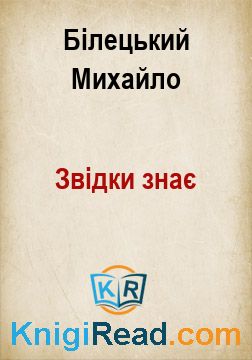 Білецький Михайло

Звідки знає

KR

KnigiRead.com